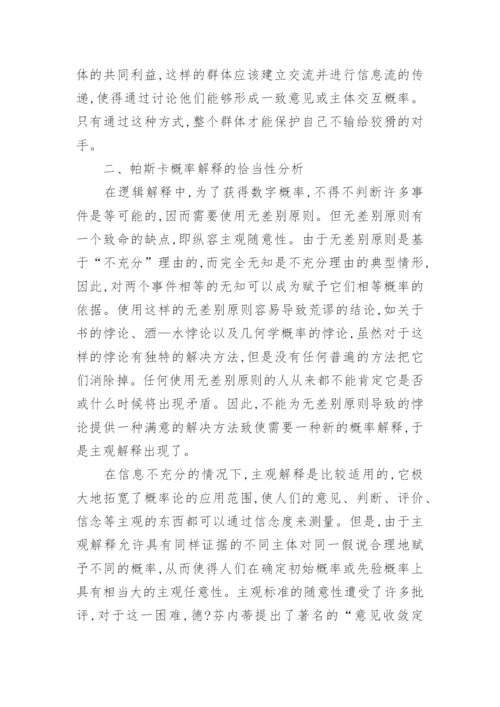 体的共同利益，这样的群体应该建立交流并进行信息流的传递，使得通过讨论他们能够形成一致意见或主体交互概率。只有通过这种方式，整个群体才能保护自己不输给狡猾的对手。

二、帕斯卡概率解释的恰当性分析

在逻辑解释中，为了获得数字概率，不得不判断许多事件是等可能的，因而需要使用无差别原则。但无差别原则有一个致命的缺点，即纵容主观随意性。由于无差别原则是基于“不充分”理由的，而完全无知是不充分理由的典型情形，因此，对两个事件相等的无知可以成为赋予它们相等概率的依据。使用这样的无差别原则容易导致荒谬的结论，如关于书的悖论、酒—水悖论以及几何学概率的悖论，虽然对于这样的悖论有独特的解决方法，但是没有任何普遍的方法把它们消除掉。任何使用无差别原则的人从来都不能肯定它是否或什么时候将出现矛盾。因此，不能为无差别原则导致的悖论提供一种满意的解决方法致使需要一种新的概率解释，于是主观解释出现了。

在信息不充分的情况下，主观解释是比较适用的，它极大地拓宽了概率论的应用范围，使人们的意见、判断、评价、信念等主观的东西都可以通过信念度来测量。但是，由于主观解释允许具有同样证据的不同主体对同一假说合理地赋予不同的概率，从而使得人们在确定初始概率或先验概率上具有相当大的主观任意性。主观标准的随意性遭受了许多批评，对于这一困难，德?芬内蒂提出了著名的“意见收敛定